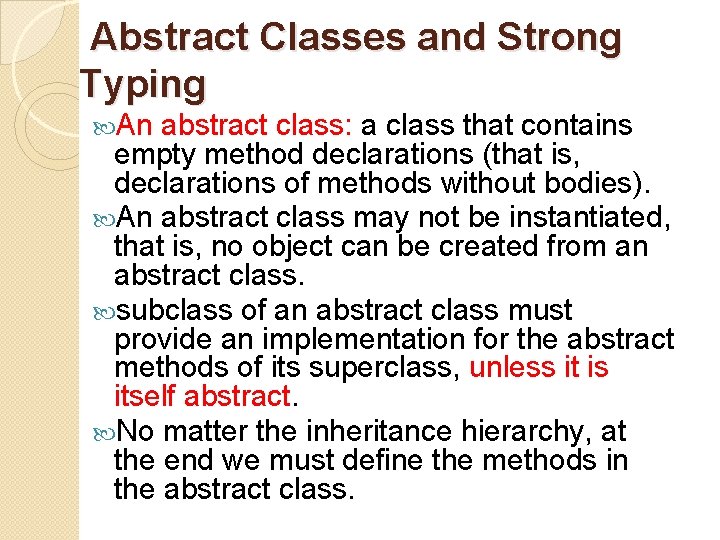 Abstract Classes and Strong Typing

An abstract class: a class that contains empty method declarations (that is, declarations of methods without bodies).

An abstract class may not be instantiated, that is, no object can be created from an abstract class.

subclass of an abstract class must provide an implementation for the abstract methods of its superclass, unless it is itself abstract.

No matter the inheritance hierarchy, at the end we must define the methods in the abstract class.